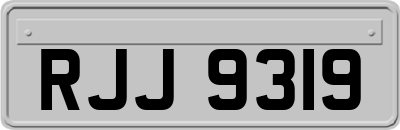 RJJ 9319